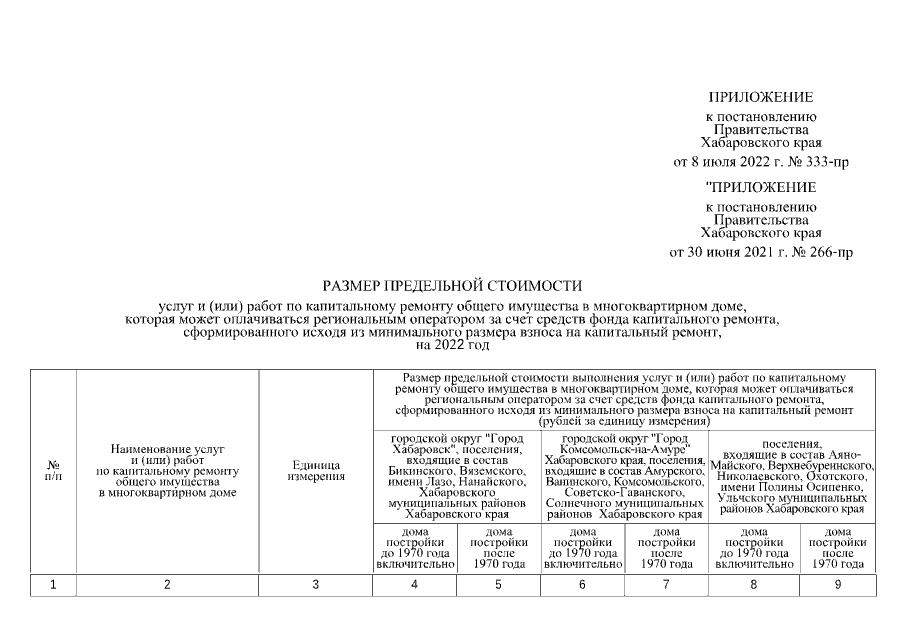 ПРИЛОЖЕНИЕ
к постановлению Правительства Хабаровского края
от 8 июля 2022 г. № 333-пр

"ПРИЛОЖЕНИЕ
к постановлению Правительства Хабаровского края
от 30 июня 2021 г. № 266-пр

РАЗМЕР ПРЕДЕЛЬНОЙ СТОИМОСТИ

услуг и (или) работ по капитальному ремонту общего имущества в многоквартирном доме, которая может оплачиваться региональным оператором за счет средств фонда капитального ремонта, сформированного исходя из минимального размера взноса на капитальный ремонт, на 2022 год

| № п/п | Наименование услуг и (или) работ по капитальному ремонту общего имущества в многоквартирном доме | Единица измерения | Размер предельной стоимости выполнения услуг и (или) работ по капитальному ремонту общего имущества в многоквартирном доме, которая может оплачиваться региональным оператором за счет средств фонда капитального ремонта, сформированного исходя из минимального размера взноса на капитальный ремонт (рублей за единицу измерения) | | | | | |
|---|---|---|---|---|---|---|---|---|
| | | | городской округ "Город Хабаровск", поселения, входящие в состав Бикинского, Вяземского, имени Лазо, Нанайского, Хабаровского муниципальных районов Хабаровского края | | городской округ "Город Комсомольск-на-Амуре" Хабаровского края, поселения, входящие в состав Амурского, Ванинского, Комсомольского, Советско-Гаванского, Солнечного муниципальных районов Хабаровского края | | поселения, входящие в состав Аяно-Майского, Верхнебуреинского, Николаевского, Охотского, имени Полины Осипенко, Ульчского муниципальных районов Хабаровского края | |
| | | | дома постройки до 1970 года включительно | дома постройки после 1970 года | дома постройки до 1970 года включительно | дома постройки после 1970 года | дома постройки до 1970 года включительно | дома постройки после 1970 года |
| 1 | 2 | 3 | 4 | 5 | 6 | 7 | 8 | 9 |